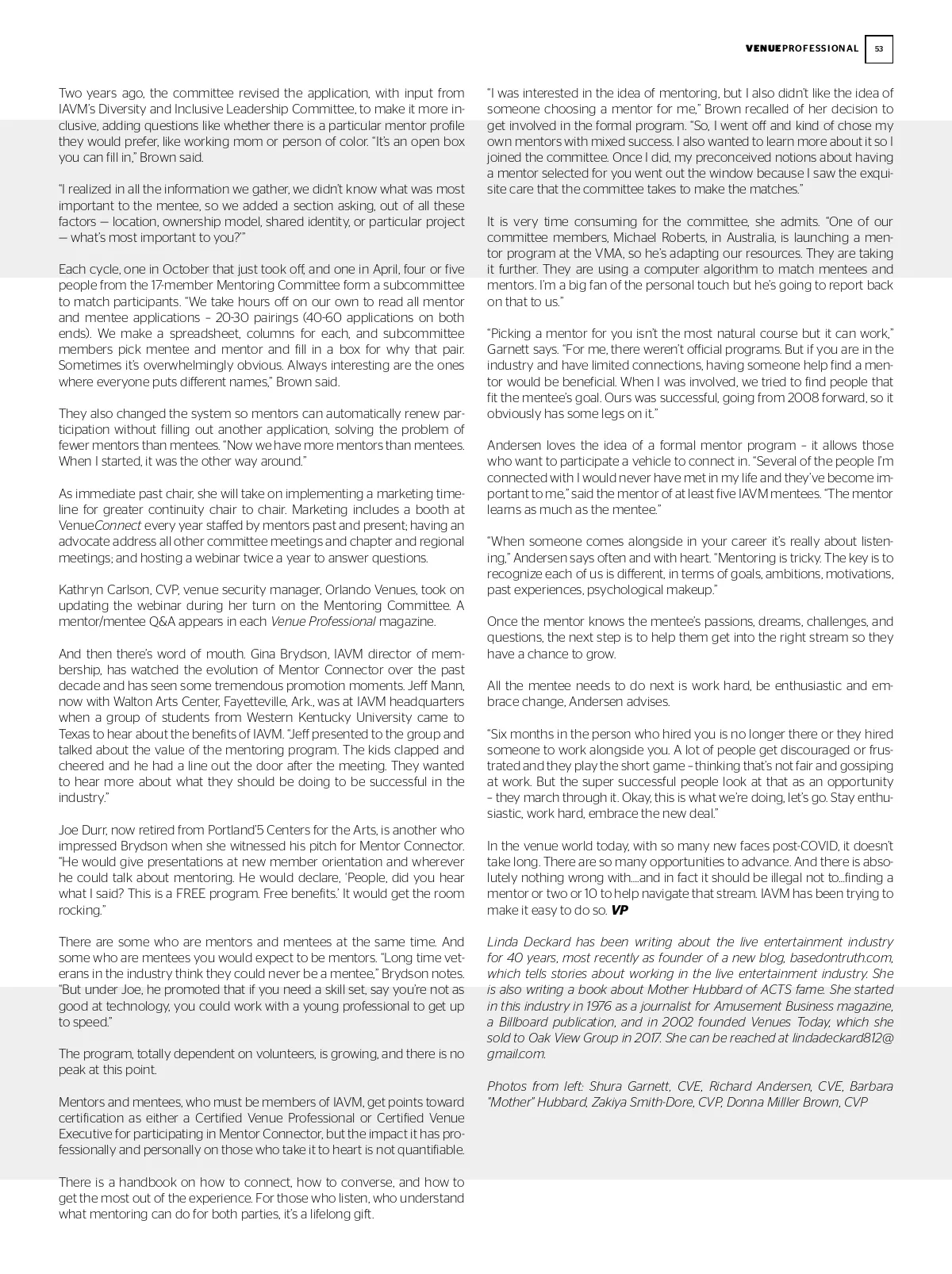 VENUEPROFESSIONAL 53

Two years ago, the committee revised the application, with input from IAVM's Diversity and Inclusive Leadership Committee, to make it more inclusive, adding questions like whether there is a particular mentor profile they would prefer, like working mom or person of color. "It's an open box you can fill in," Brown said.

"I realized in all the information we gather, we didn't know what was most important to the mentee, so we added a section asking, out of all these factors — location, ownership model, shared identity, or particular project — what's most important to you?'"

Each cycle, one in October that just took off, and one in April, four or five people from the 17-member Mentoring Committee form a subcommittee to match participants. "We take hours off on our own to read all mentor and mentee applications – 20-30 pairings (40-60 applications on both ends). We make a spreadsheet, columns for each, and subcommittee members pick mentee and mentor and fill in a box for why that pair. Sometimes it's overwhelmingly obvious. Always interesting are the ones where everyone puts different names," Brown said.

They also changed the system so mentors can automatically renew participation without filling out another application, solving the problem of fewer mentors than mentees. "Now we have more mentors than mentees. When I started, it was the other way around."

As immediate past chair, she will take on implementing a marketing timeline for greater continuity chair to chair. Marketing includes a booth at VenueConnect every year staffed by mentors past and present; having an advocate address all other committee meetings and chapter and regional meetings; and hosting a webinar twice a year to answer questions.

Kathryn Carlson, CVP, venue security manager, Orlando Venues, took on updating the webinar during her turn on the Mentoring Committee. A mentor/mentee Q&A appears in each Venue Professional magazine.

And then there's word of mouth. Gina Brydson, IAVM director of membership, has watched the evolution of Mentor Connector over the past decade and has seen some tremendous promotion moments. Jeff Mann, now with Walton Arts Center, Fayetteville, Ark., was at IAVM headquarters when a group of students from Western Kentucky University came to Texas to hear about the benefits of IAVM. "Jeff presented to the group and talked about the value of the mentoring program. The kids clapped and cheered and he had a line out the door after the meeting. They wanted to hear more about what they should be doing to be successful in the industry."

Joe Durr, now retired from Portland'5 Centers for the Arts, is another who impressed Brydson when she witnessed his pitch for Mentor Connector. "He would give presentations at new member orientation and wherever he could talk about mentoring. He would declare, 'People, did you hear what I said? This is a FREE program. Free benefits.' It would get the room rocking."

There are some who are mentors and mentees at the same time. And some who are mentees you would expect to be mentors. "Long time veterans in the industry think they could never be a mentee," Brydson notes. "But under Joe, he promoted that if you need a skill set, say you're not as good at technology, you could work with a young professional to get up to speed."

The program, totally dependent on volunteers, is growing, and there is no peak at this point.

Mentors and mentees, who must be members of IAVM, get points toward certification as either a Certified Venue Professional or Certified Venue Executive for participating in Mentor Connector, but the impact it has professionally and personally on those who take it to heart is not quantifiable.

There is a handbook on how to connect, how to converse, and how to get the most out of the experience. For those who listen, who understand what mentoring can do for both parties, it's a lifelong gift.

"I was interested in the idea of mentoring, but I also didn't like the idea of someone choosing a mentor for me," Brown recalled of her decision to get involved in the formal program. "So, I went off and kind of chose my own mentors with mixed success. I also wanted to learn more about it so I joined the committee. Once I did, my preconceived notions about having a mentor selected for you went out the window because I saw the exquisite care that the committee takes to make the matches."

It is very time consuming for the committee, she admits. "One of our committee members, Michael Roberts, in Australia, is launching a mentor program at the VMA, so he's adapting our resources. They are taking it further. They are using a computer algorithm to match mentees and mentors. I'm a big fan of the personal touch but he's going to report back on that to us."

"Picking a mentor for you isn't the most natural course but it can work," Garnett says. "For me, there weren't official programs. But if you are in the industry and have limited connections, having someone help find a mentor would be beneficial. When I was involved, we tried to find people that fit the mentee's goal. Ours was successful, going from 2008 forward, so it obviously has some legs on it."

Andersen loves the idea of a formal mentor program – it allows those who want to participate a vehicle to connect in. "Several of the people I'm connected with I would never have met in my life and they've become important to me," said the mentor of at least five IAVM mentees. "The mentor learns as much as the mentee."

"When someone comes alongside in your career it's really about listening," Andersen says often and with heart. "Mentoring is tricky. The key is to recognize each of us is different, in terms of goals, ambitions, motivations, past experiences, psychological makeup."

Once the mentor knows the mentee's passions, dreams, challenges, and questions, the next step is to help them get into the right stream so they have a chance to grow.

All the mentee needs to do next is work hard, be enthusiastic and embrace change, Andersen advises.

"Six months in the person who hired you is no longer there or they hired someone to work alongside you. A lot of people get discouraged or frustrated and they play the short game – thinking that's not fair and gossiping at work. But the super successful people look at that as an opportunity – they march through it. Okay, this is what we're doing, let's go. Stay enthusiastic, work hard, embrace the new deal."

In the venue world today, with so many new faces post-COVID, it doesn't take long. There are so many opportunities to advance. And there is absolutely nothing wrong with....and in fact it should be illegal not to...finding a mentor or two or 10 to help navigate that stream. IAVM has been trying to make it easy to do so. VP

Linda Deckard has been writing about the live entertainment industry for 40 years, most recently as founder of a new blog, basedontruth.com, which tells stories about working in the live entertainment industry. She is also writing a book about Mother Hubbard of ACTS fame. She started in this industry in 1976 as a journalist for Amusement Business magazine, a Billboard publication, and in 2002 founded Venues Today, which she sold to Oak View Group in 2017. She can be reached at lindadeckard812@gmail.com.

Photos from left: Shura Garnett, CVE, Richard Andersen, CVE, Barbara "Mother" Hubbard, Zakiya Smith-Dore, CVP, Donna Milller Brown, CVP